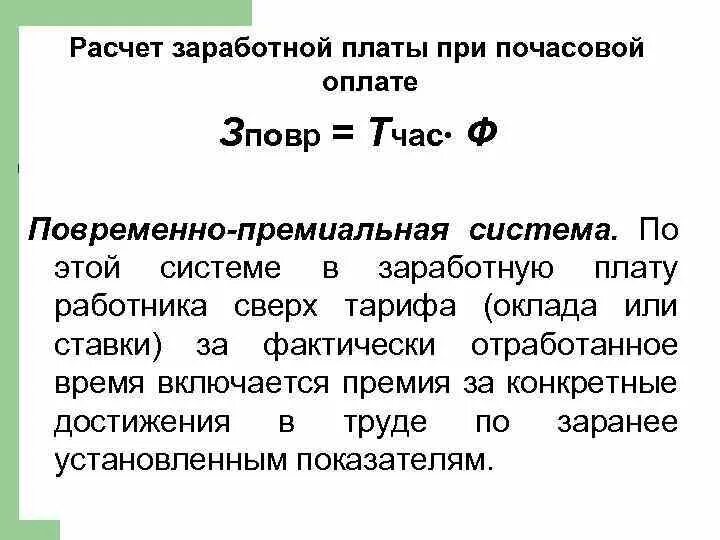 Расчет заработной платы при почасовой оплате

$З_{повр} = Т_{час} \cdot Ф$

Повременно-премиальная система. По этой системе в заработную плату работника сверх тарифа (оклада или ставки) за фактически отработанное время включается премия за конкретные достижения в труде по заранее установленным показателям.